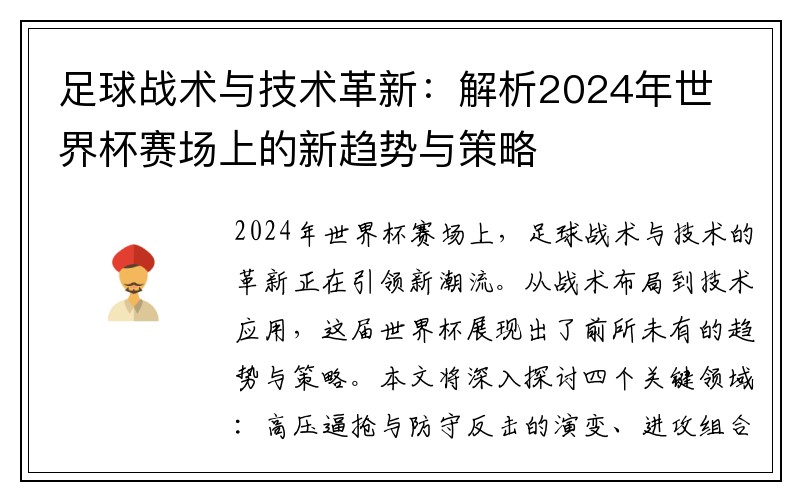 足球战术与技术革新：解析2024年世界杯赛场上的新趋势与策略

2024年世界杯赛场上，足球战术与技术的革新正在引领新潮流。从战术布局到技术应用，这届世界杯展现出了前所未有的趋势与策略。本文将深入探讨四个关键领域：高压逼抢与防守反击的演变、进攻组合